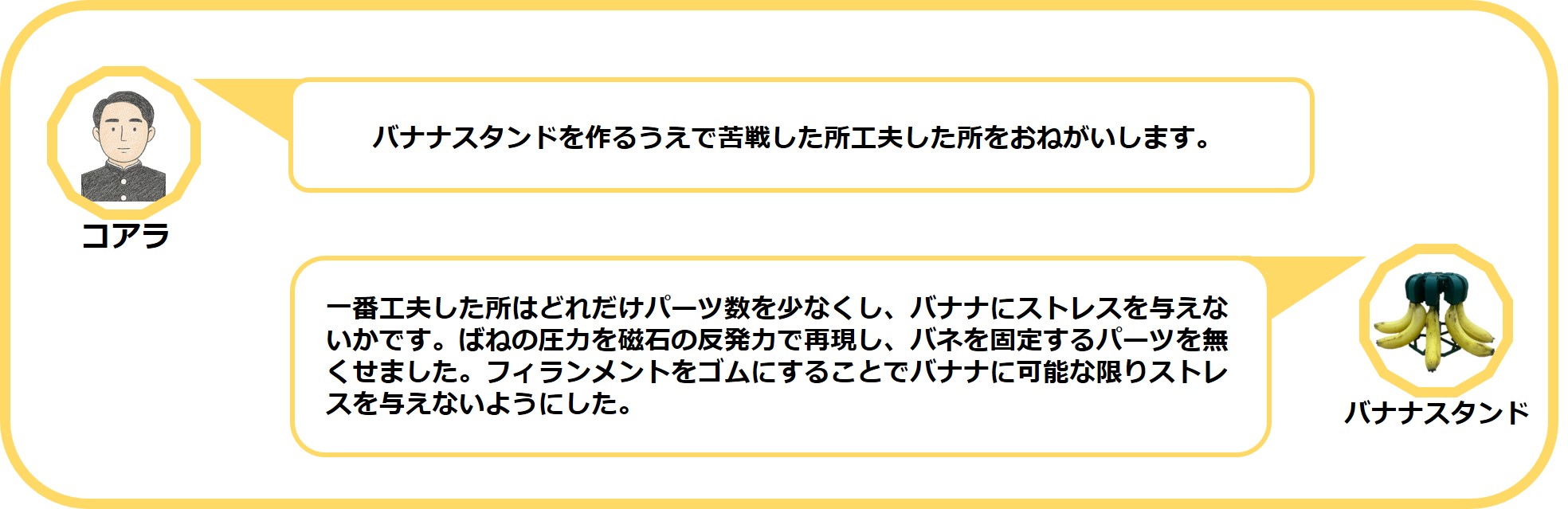 バナナスタンドを作るうえで苦戦した所工夫した所をおねがいします。

コアラ

一番工夫した所はどれだけパーツ数を少なくし、バナナにストレスを与えないかです。ばねの圧力を磁石の反発力で再現し、バネを固定するパーツを無くせました。フィランメントをゴムにすることでバナナに可能な限りストレスを与えないようにした。

バナナスタンド